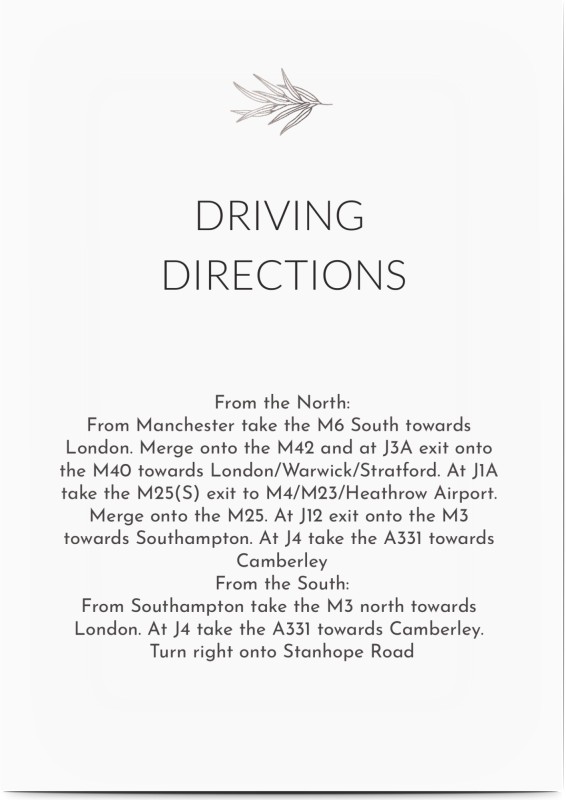 DRIVING
DIRECTIONS

From the North:
From Manchester take the M6 South towards London. Merge onto the M42 and at J3A exit onto the M40 towards London/Warwick/Stratford. At J1A take the M25(S) exit to M4/M23/Heathrow Airport. Merge onto the M25. At J12 exit onto the M3 towards Southampton. At J4 take the A331 towards Camberley
From the South:
From Southampton take the M3 north towards London. At J4 take the A331 towards Camberley. Turn right onto Stanhope Road